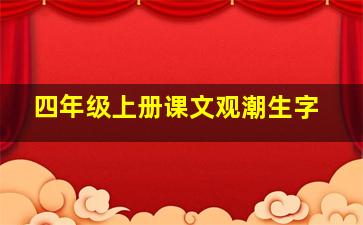 四年级上册课文观潮生字